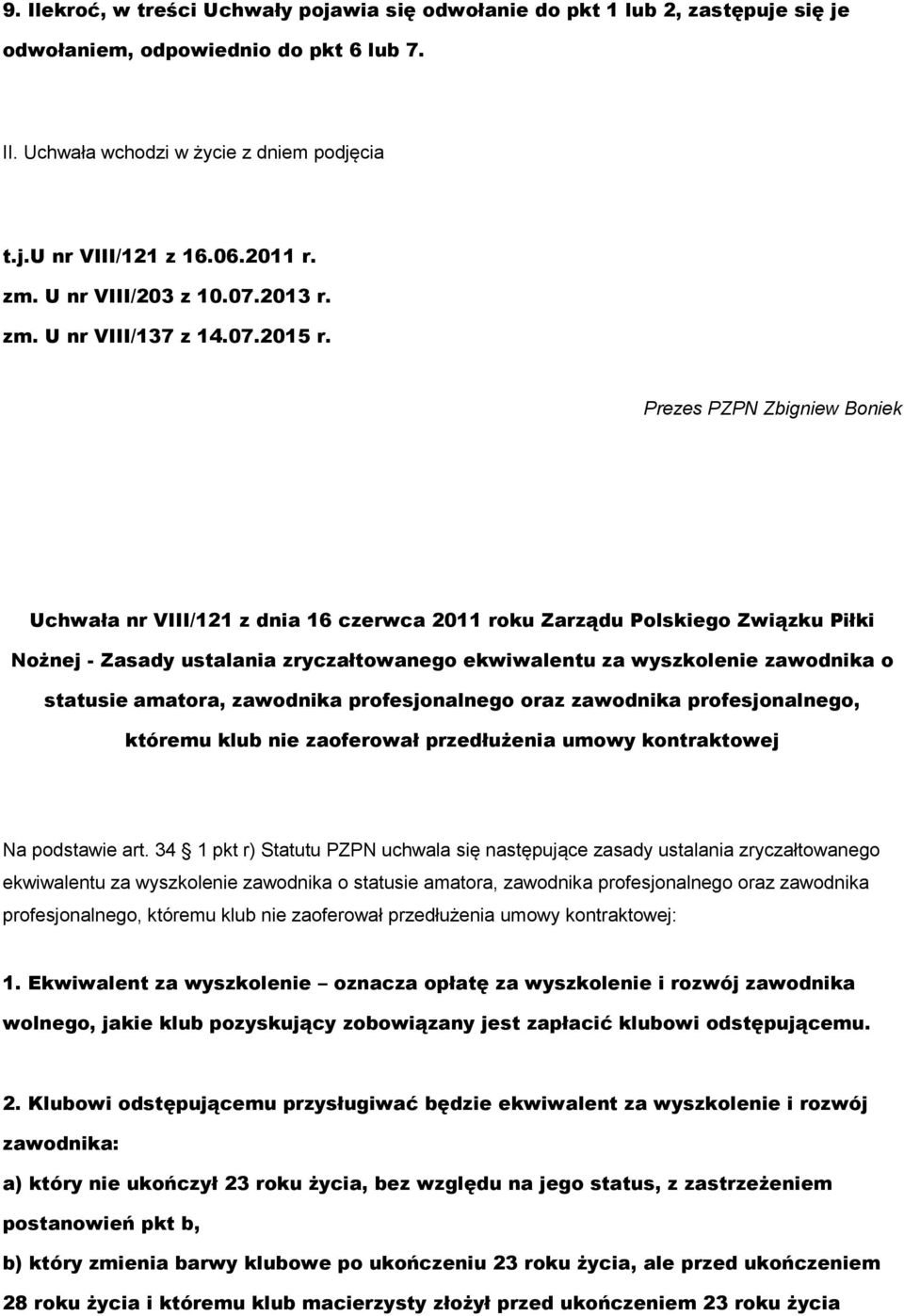 9. Ilekroć, w treści Uchwały pojawia się odwołanie do pkt 1 lub 2, zastępuje się je odwołaniem, odpowiednio do pkt 6 lub 7.

II. Uchwała wchodzi w życie z dniem podjęcia

t.j.U nr VIII/121 z 16.06.2011 r.
zm. U nr VIII/203 z 10.07.2013 r.
zm. U nr VIII/137 z 14.07.2015 r.

Prezes PZPN Zbigniew Boniek

Uchwała nr VIII/121 z dnia 16 czerwca 2011 roku Zarządu Polskiego Związku Piłki Nożnej - Zasady ustalania zryczałtowanego ekwiwalentu za wyszkolenie zawodnika o statusie amatora, zawodnika profesjonalnego oraz zawodnika profesjonalnego, któremu klub nie zaoferował przedłużenia umowy kontraktowej

Na podstawie art. 34 1 pkt r) Statutu PZPN uchwala się następujące zasady ustalania zryczałtowanego ekwiwalentu za wyszkolenie zawodnika o statusie amatora, zawodnika profesjonalnego oraz zawodnika profesjonalnego, któremu klub nie zaoferował przedłużenia umowy kontraktowej:

1. Ekwiwalent za wyszkolenie – oznacza opłatę za wyszkolenie i rozwój zawodnika wolnego, jakie klub pozyskujący zobowiązany jest zapłacić klubowi odstępującemu.

2. Klubowi odstępującemu przysługiwać będzie ekwiwalent za wyszkolenie i rozwój zawodnika:
a) który nie ukończył 23 roku życia, bez względu na jego status, z zastrzeżeniem postanowień pkt b,
b) który zmienia barwy klubowe po ukończeniu 23 roku życia, ale przed ukończeniem 28 roku życia i któremu klub macierzysty złożył przed ukończeniem 23 roku życia